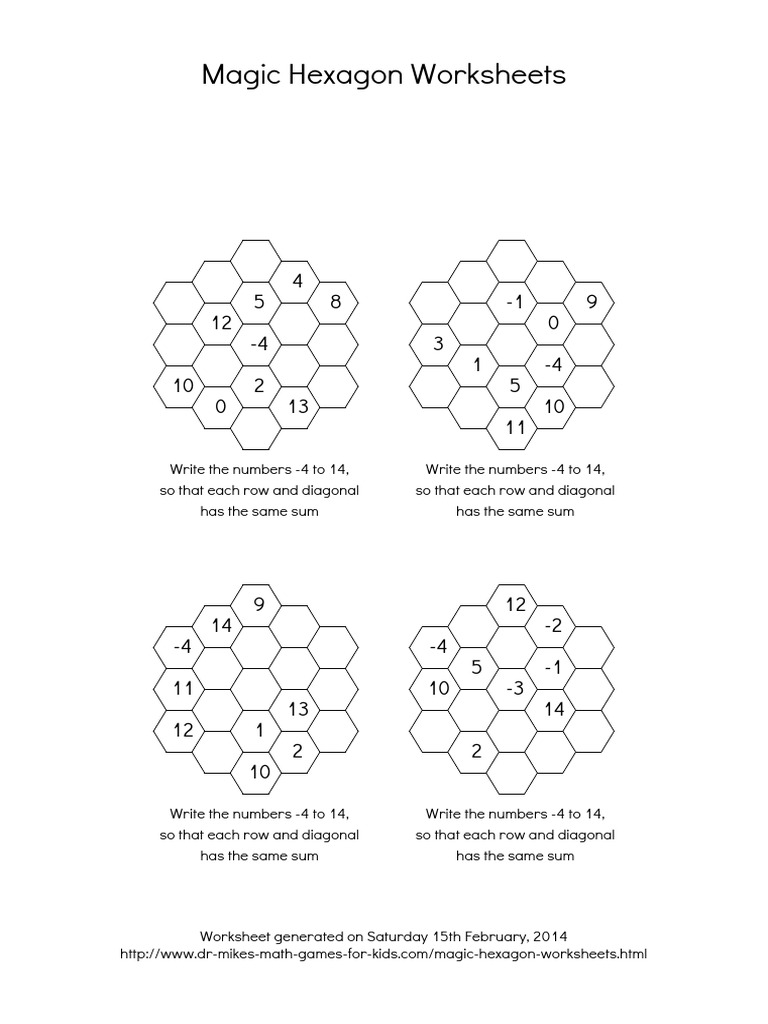 Magic Hexagon Worksheets

4
5 8
12
-4
10 2
0 13

Write the numbers -4 to 14, so that each row and diagonal has the same sum

-1 9
0
3
1 -4
5
10
11

Write the numbers -4 to 14, so that each row and diagonal has the same sum

9
14
-4
11
13
12 1
2
10

Write the numbers -4 to 14, so that each row and diagonal has the same sum

12
-2
-4
5 -1
10 -3
14
2

Write the numbers -4 to 14, so that each row and diagonal has the same sum

Worksheet generated on Saturday 15th February, 2014
http://www.dr-mikes-math-games-for-kids.com/magic-hexagon-worksheets.html